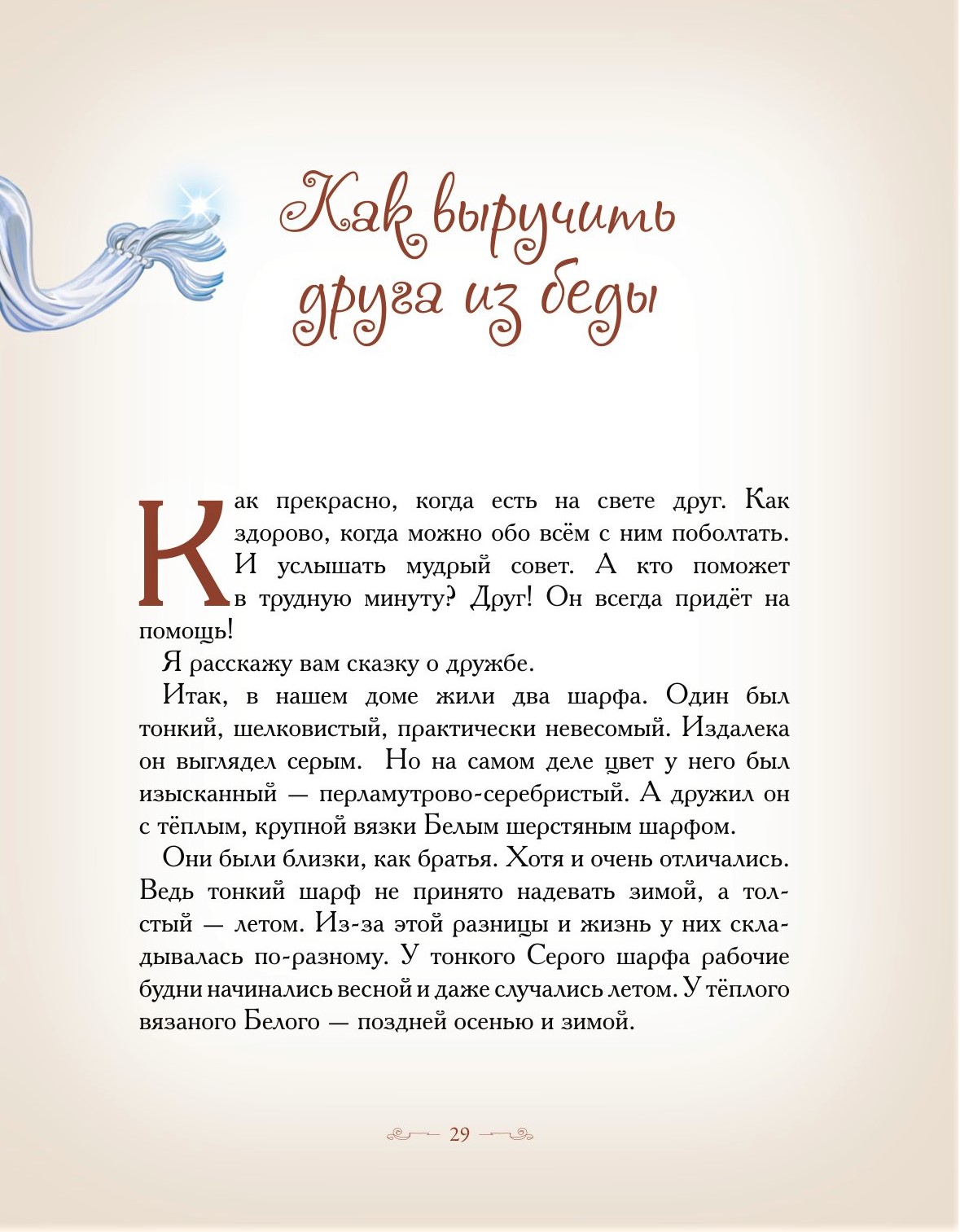 Как выручить друга из беды

Как прекрасно, когда есть на свете друг. Как здорово, когда можно обо всём с ним поболтать. И услышать мудрый совет. А кто поможет в трудную минуту? Друг! Он всегда придёт на помощь!

Я расскажу вам сказку о дружбе.

Итак, в нашем доме жили два шарфа. Один был тонкий, шелковистый, практически невесомый. Издалека он выглядел серым. Но на самом деле цвет у него был изысканный — перламутрово-серебристый. А дружил он с тёплым, крупной вязки Белым шерстяным шарфом.

Они были близки, как братья. Хотя и очень отличались. Ведь тонкий шарф не принято надевать зимой, а толстый — летом. Из-за этой разницы и жизнь у них складывалась по-разному. У тонкого Серого шарфа рабочие будни начинались весной и даже случались летом. У тёплого вязаного Белого — поздней осенью и зимой.

29